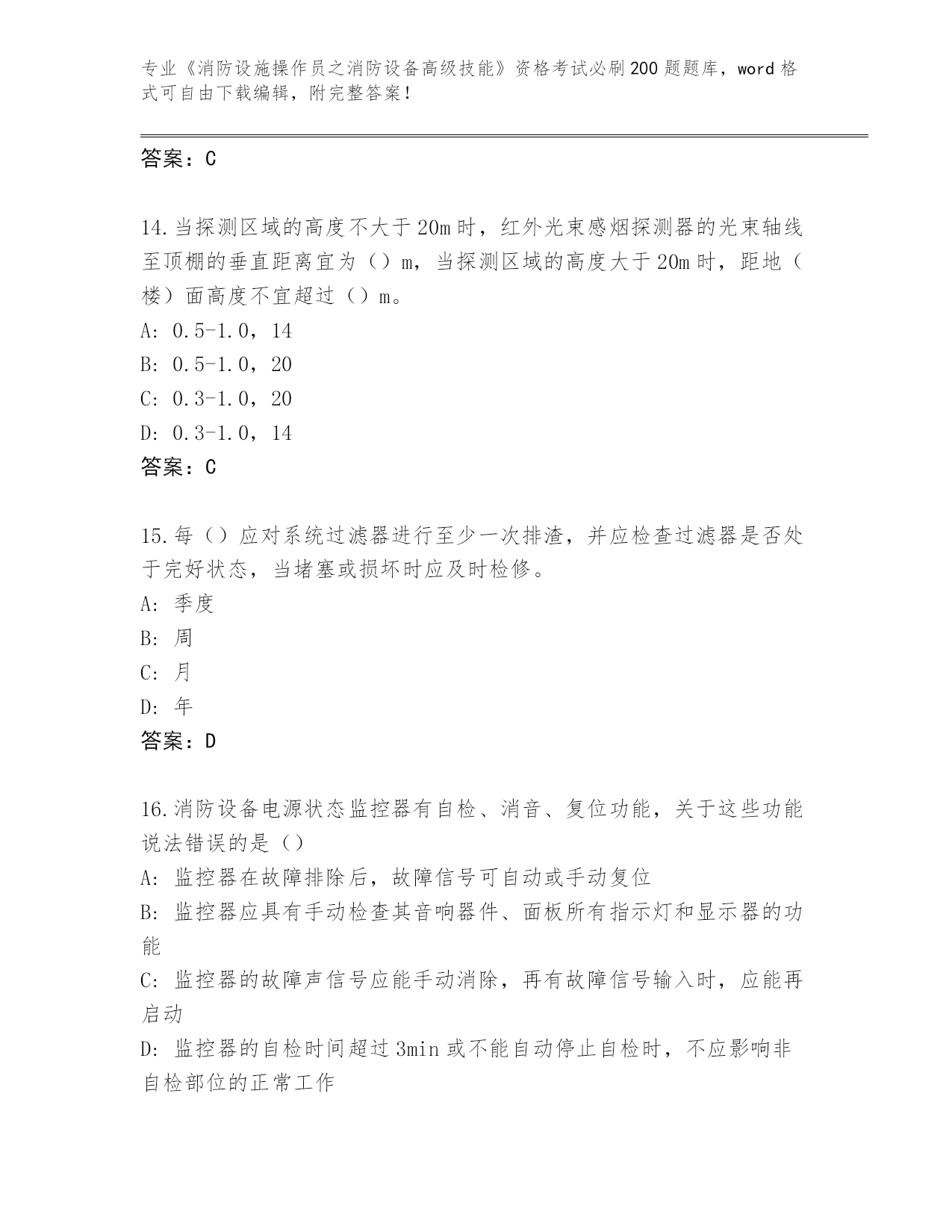 专业《消防设施操作员之消防设备高级技能》资格考试必刷200题题库，word格式可自由下载编辑，附完整答案！

答案：C

14.当探测区域的高度不大于20m时，红外光束感烟探测器的光束轴线至顶棚的垂直距离宜为（）m，当探测区域的高度大于20m时，距地（楼）面高度不宜超过（）m。
A: 0.5-1.0，14
B: 0.5-1.0，20
C: 0.3-1.0，20
D: 0.3-1.0，14
答案：C

15.每（）应对系统过滤器进行至少一次排渣，并应检查过滤器是否处于完好状态，当堵塞或损坏时应及时检修。
A: 季度
B: 周
C: 月
D: 年
答案：D

16.消防设备电源状态监控器有自检、消音、复位功能，关于这些功能说法错误的是（）
A: 监控器在故障排除后，故障信号可自动或手动复位
B: 监控器应具有手动检查其音响器件、面板所有指示灯和显示器的功能
C: 监控器的故障声信号应能手动消除，再有故障信号输入时，应能再启动
D: 监控器的自检时间超过3min或不能自动停止自检时，不应影响非自检部位的正常工作